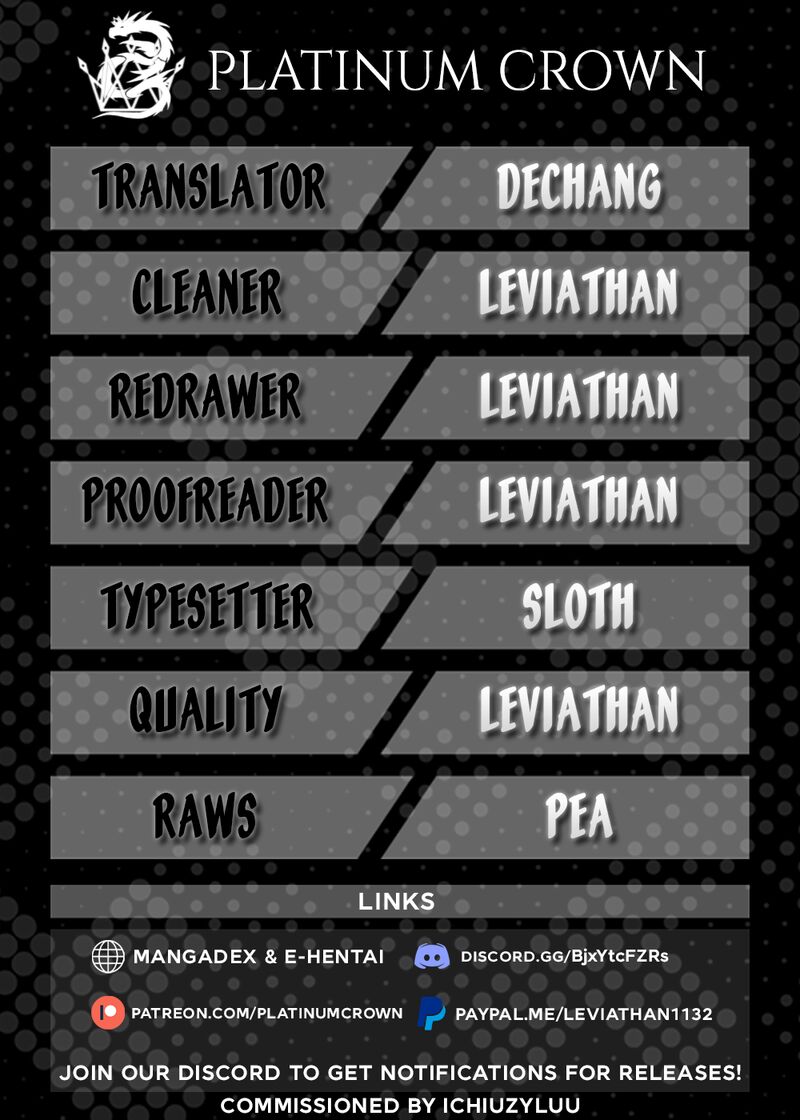 PLATINUM CROWN

TRANSLATOR
DECHANG

CLEANER
LEVIATHAN

REDRAWER
LEVIATHAN

PROOFREADER
LEVIATHAN

TYPESETTER
SLOTH

QUALITY
LEVIATHAN

RAWS
PEA

LINKS

MANGADEX & E-HENTAI
DISCORD.GG/BjxYtcFZRs

PATREON.COM/PLATINUMCROWN
PAYPAL.ME/LEVIATHAN1132

JOIN OUR DISCORD TO GET NOTIFICATIONS FOR RELEASES!
COMMISSIONED BY ICHIUZYLUU